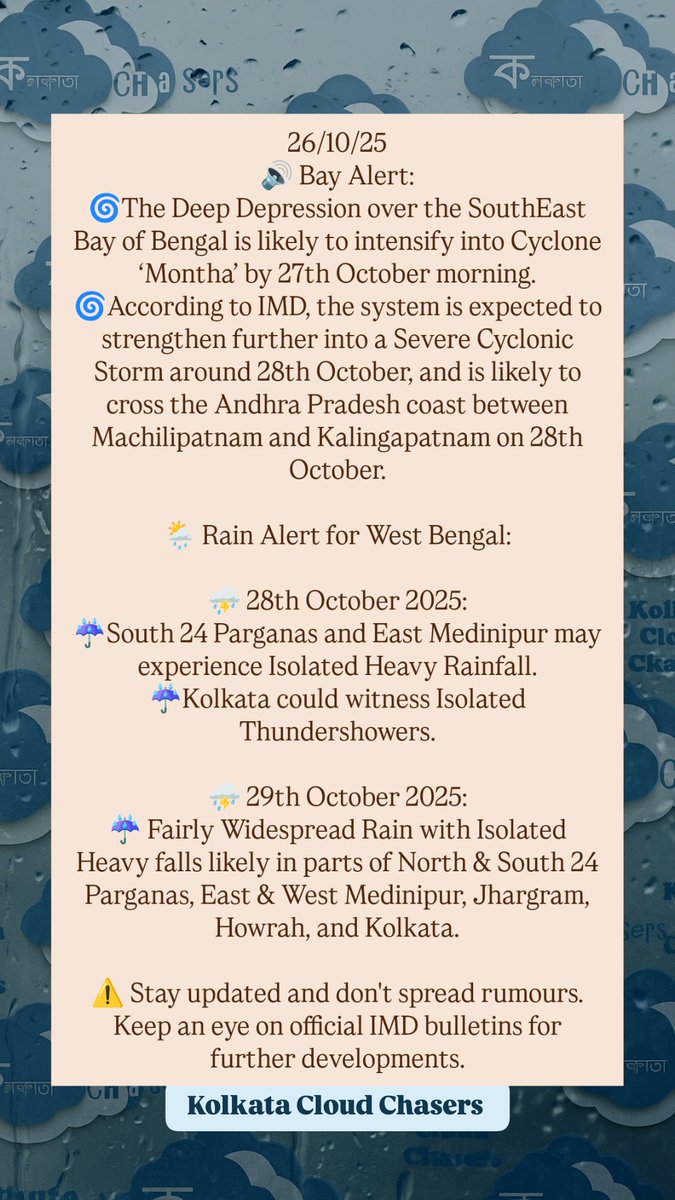 26/10/25
🔊 Bay Alert:
🌀The Deep Depression over the SouthEast Bay of Bengal is likely to intensify into Cyclone 'Montha' by 27th October morning.
🌀According to IMD, the system is expected to strengthen further into a Severe Cyclonic Storm around 28th October, and is likely to cross the Andhra Pradesh coast between Machilipatnam and Kalingapatnam on 28th October.

🌦️ Rain Alert for West Bengal:

⛈️ 28th October 2025:
☔South 24 Parganas and East Medinipur may experience Isolated Heavy Rainfall.
☔Kolkata could witness Isolated Thundershowers.

⛈️ 29th October 2025:
☔ Fairly Widespread Rain with Isolated Heavy falls likely in parts of North & South 24 Parganas, East & West Medinipur, Jhargram, Howrah, and Kolkata.

⚠️ Stay updated and don't spread rumours. Keep an eye on official IMD bulletins for further developments.

Kolkata Cloud Chasers